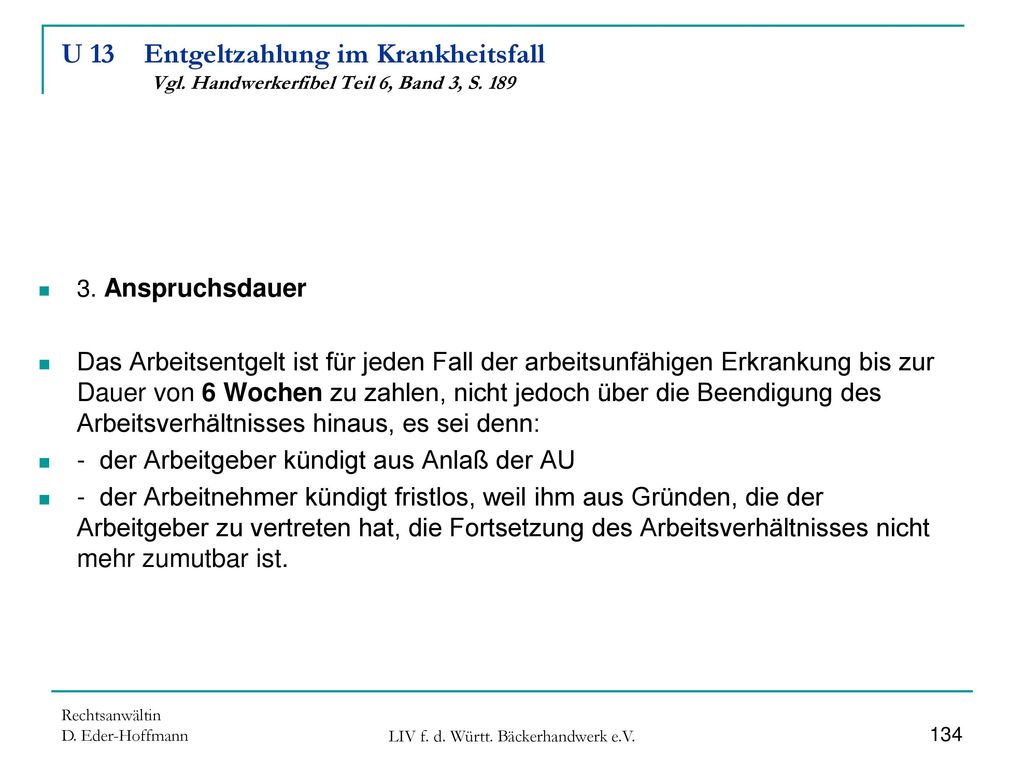 U 13 Entgeltzahlung im Krankheitsfall
Vgl. Handwerkerfibel Teil 6, Band 3, S. 189

3. Anspruchsdauer

Das Arbeitsentgelt ist für jeden Fall der arbeitsunfähigen Erkrankung bis zur Dauer von 6 Wochen zu zahlen, nicht jedoch über die Beendigung des Arbeitsverhältnisses hinaus, es sei denn:

- der Arbeitgeber kündigt aus Anlaß der AU

- der Arbeitnehmer kündigt fristlos, weil ihm aus Gründen, die der Arbeitgeber zu vertreten hat, die Fortsetzung des Arbeitsverhältnisses nicht mehr zumutbar ist.

Rechtsanwältin
D. Eder-Hoffmann

LIV f. d. Württ. Bäckerhandwerk e.V.

134